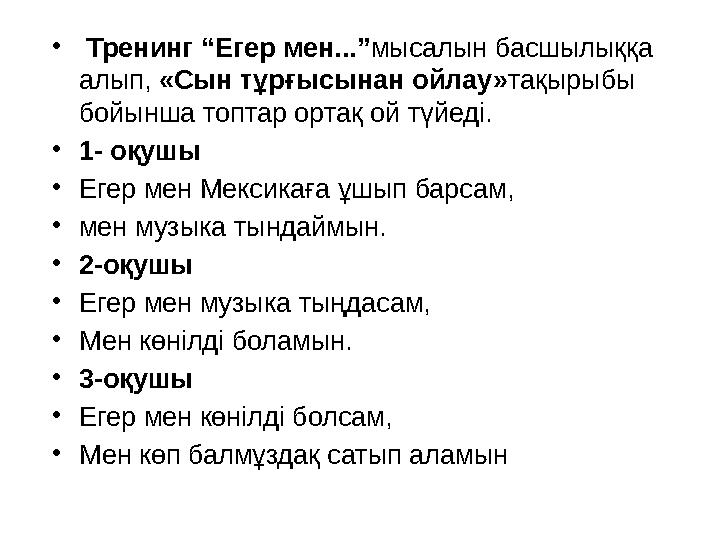 • Тренинг “Егер мен...”мысалын басшылыққа алып, «Сын тұрғысынан ойлау»тақырыбы бойынша топтар ортақ ой түйеді.
• 1- оқушы
• Егер мен Мексикаға ұшып барсам,
• мен музыка тындаймын.
• 2-оқушы
• Егер мен музыка тыңдасам,
• Мен көнілді боламын.
• 3-оқушы
• Егер мен көнілді болсам,
• Мен көп балмұздақ сатып аламын